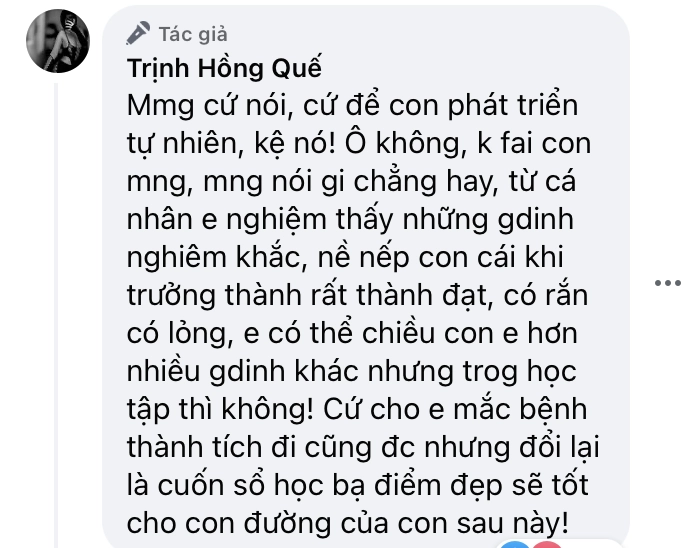 Tác giả
Trịnh Hồng Quế
Mmg cứ nói, cứ để con phát triển tự nhiên, kệ nó! Ô không, k fai con mng, mng nói gi chẳng hay, từ cá nhân e nghiệm thấy những gdinh nghiêm khắc, nề nếp con cái khi trưởng thành rất thành đạt, có rắn có lỏng, e có thể chiều con e hơn nhiều gdinh khác nhưng trog học tập thì không! Cứ cho e mắc bệnh thành tích đi cũng đc nhưng đổi lại là cuốn sổ học bạ điểm đẹp sẽ tốt cho con đường của con sau này!